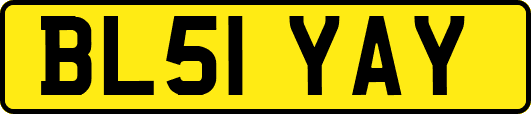 BL51 YAY